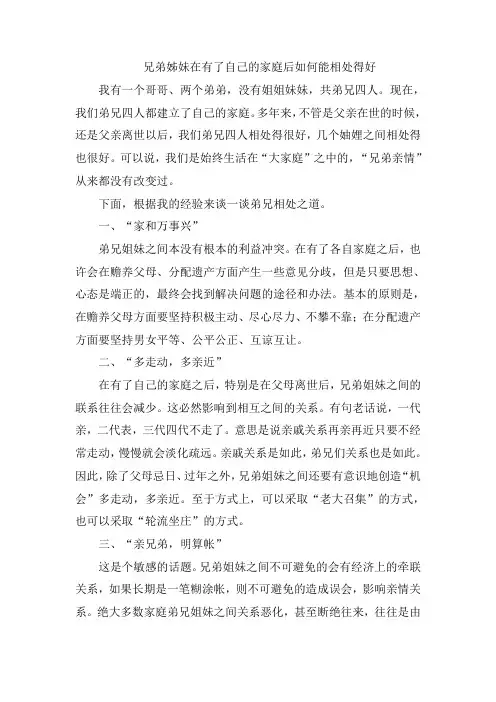 兄弟姊妹在有了自己的家庭后如何能相处得好

我有一个哥哥、两个弟弟，没有姐姐妹妹，共弟兄四人。现在，我们弟兄四人都建立了自己的家庭。多年来，不管是父亲在世的时候，还是父亲离世以后，我们弟兄四人相处得很好，几个妯娌之间相处得也很好。可以说，我们是始终生活在“大家庭”之中的，“兄弟亲情”从来都没有改变过。

下面，根据我的经验来谈一谈弟兄相处之道。

一、“家和万事兴”

弟兄姐妹之间本没有根本的利益冲突。在有了各自家庭之后，也许会在赡养父母、分配遗产方面产生一些意见分歧，但是只要思想、心态是端正的，最终会找到解决问题的途径和办法。基本的原则是，在赡养父母方面要坚持积极主动、尽心尽力、不攀不靠；在分配遗产方面要坚持男女平等、公平公正、互谅互让。

二、“多走动，多亲近”

在有了自己的家庭之后，特别是在父母离世后，兄弟姐妹之间的联系往往会减少。这必然影响到相互之间的关系。有句老话说，一代亲，二代表，三代四代不走了。意思是说亲戚关系再亲再近只要不经常走动，慢慢就会淡化疏远。亲戚关系是如此，弟兄们关系也是如此。因此，除了父母忌日、过年之外，兄弟姐妹之间还要有意识地创造“机会”多走动，多亲近。至于方式上，可以采取“老大召集”的方式，也可以采取“轮流坐庄”的方式。

三、“亲兄弟，明算帐”

这是个敏感的话题。兄弟姐妹之间不可避免的会有经济上的牵联关系，如果长期是一笔糊涂帐，则不可避免的造成误会，影响亲情关系。绝大多数家庭弟兄姐妹之间关系恶化，甚至断绝往来，往往是由